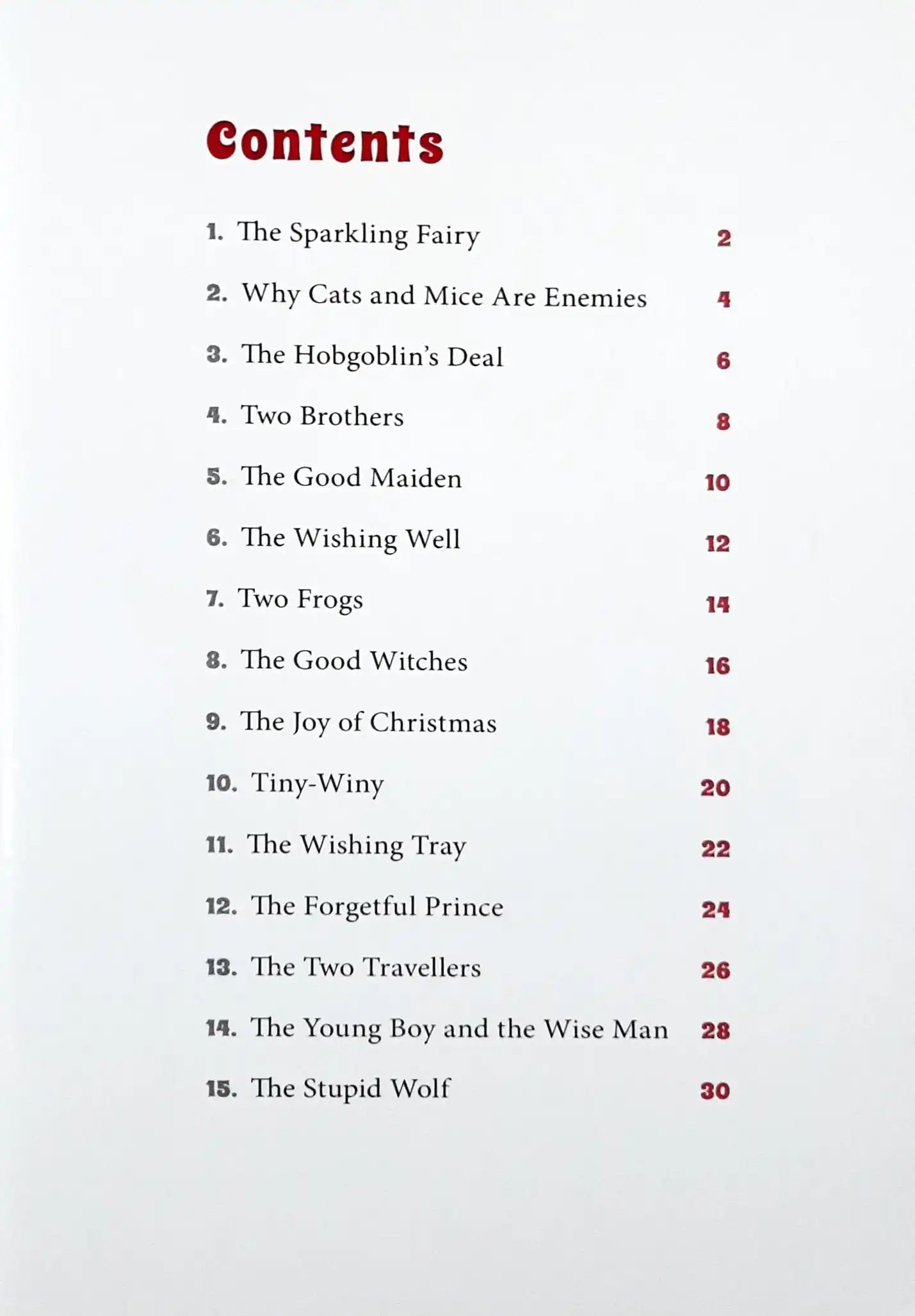 Contents

1. The Sparkling Fairy 2

2. Why Cats and Mice Are Enemies 4

3. The Hobgoblin's Deal 6

4. Two Brothers 8

5. The Good Maiden 10

6. The Wishing Well 12

7. Two Frogs 14

8. The Good Witches 16

9. The Joy of Christmas 18

10. Tiny-Winy 20

11. The Wishing Tray 22

12. The Forgetful Prince 24

13. The Two Travellers 26

14. The Young Boy and the Wise Man 28

15. The Stupid Wolf 30